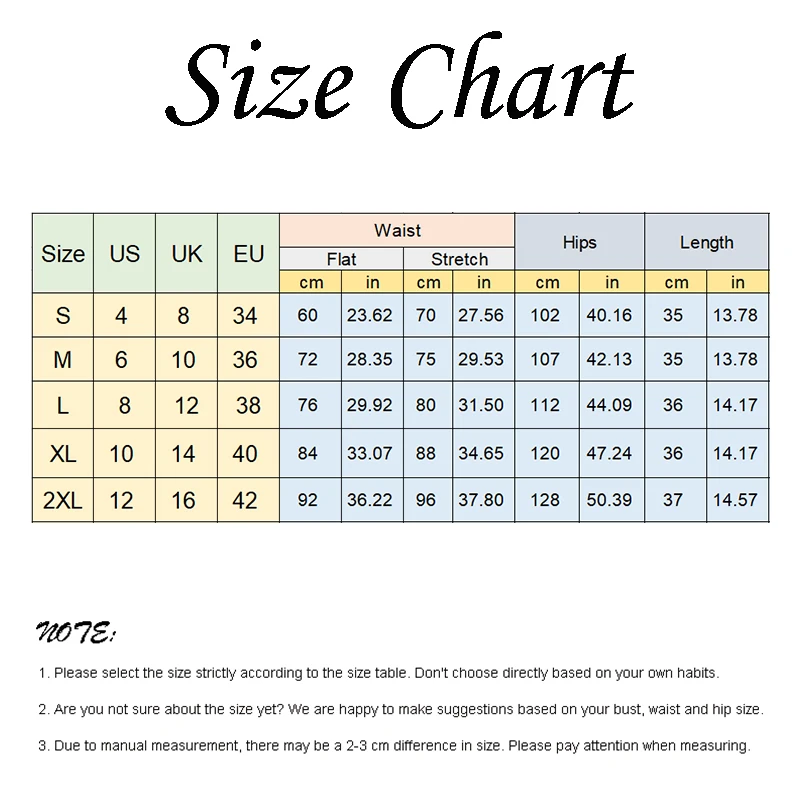 Size Chart

| Size | US | UK | EU | Waist Flat cm | Waist Flat in | Waist Stretch cm | Waist Stretch in | Hips cm | Hips in | Length cm | Length in |
|---|---|---|---|---|---|---|---|---|---|---|---|
| S | 4 | 8 | 34 | 60 | 23.62 | 70 | 27.56 | 102 | 40.16 | 35 | 13.78 |
| M | 6 | 10 | 36 | 72 | 28.35 | 75 | 29.53 | 107 | 42.13 | 35 | 13.78 |
| L | 8 | 12 | 38 | 76 | 29.92 | 80 | 31.50 | 112 | 44.09 | 36 | 14.17 |
| XL | 10 | 14 | 40 | 84 | 33.07 | 88 | 34.65 | 120 | 47.24 | 36 | 14.17 |
| 2XL | 12 | 16 | 42 | 92 | 36.22 | 96 | 37.80 | 128 | 50.39 | 37 | 14.57 |

NOTE:

1. Please select the size strictly according to the size table. Don't choose directly based on your own habits.

2. Are you not sure about the size yet? We are happy to make suggestions based on your bust, waist and hip size.

3. Due to manual measurement, there may be a 2-3 cm difference in size. Please pay attention when measuring.